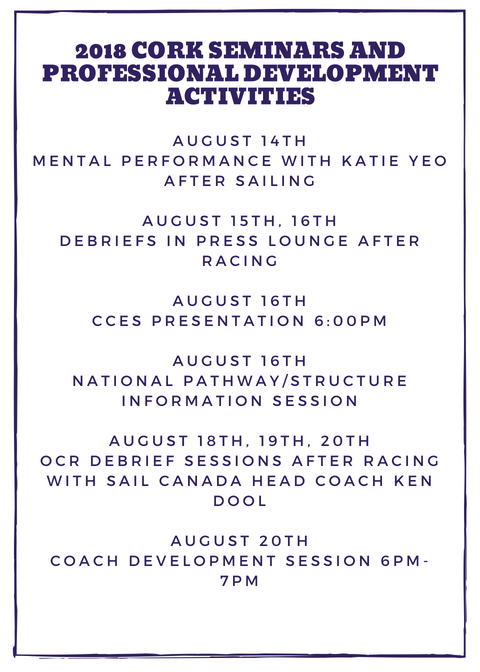 2018 CORK SEMINARS AND PROFESSIONAL DEVELOPMENT ACTIVITIES

AUGUST 14TH
MENTAL PERFORMANCE WITH KATIE YEO AFTER SAILING

AUGUST 15TH, 16TH
DEBRIEFS IN PRESS LOUNGE AFTER RACING

AUGUST 16TH
CCES PRESENTATION 6:00PM

AUGUST 16TH
NATIONAL PATHWAY/STRUCTURE INFORMATION SESSION

AUGUST 18TH, 19TH, 20TH
OCR DEBRIEF SESSIONS AFTER RACING WITH SAIL CANADA HEAD COACH KEN DOOL

AUGUST 20TH
COACH DEVELOPMENT SESSION 6PM-7PM